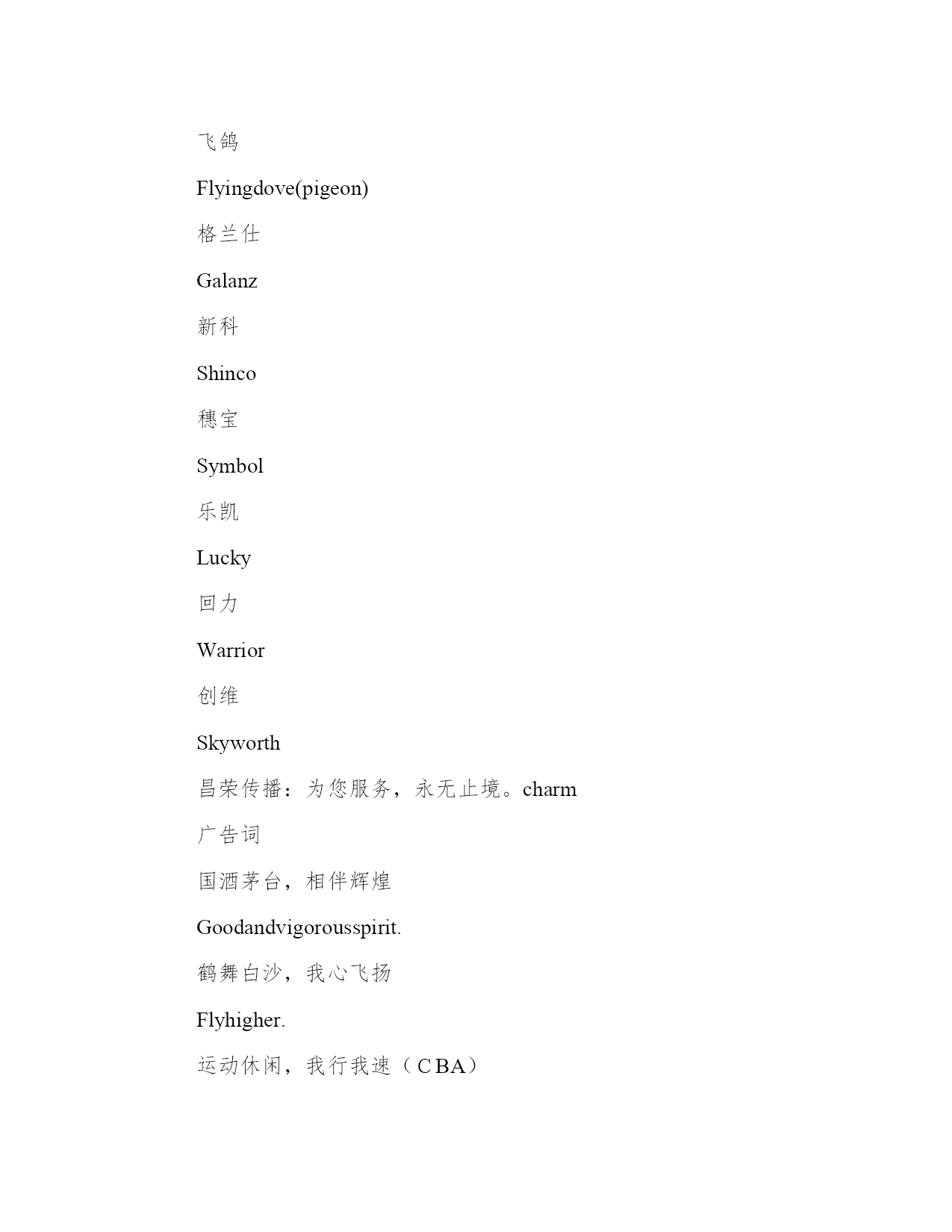 飞鸽

Flyingdove(pigeon)

格兰仕

Galanz

新科

Shinco

穗宝

Symbol

乐凯

Lucky

回力

Warrior

创维

Skyworth

昌荣传播：为您服务，永无止境。charm

广告词

国酒茅台，相伴辉煌

Goodandvigorousspirit.

鹤舞白沙，我心飞扬

Flyhigher.

运动休闲，我行我速（CBA）